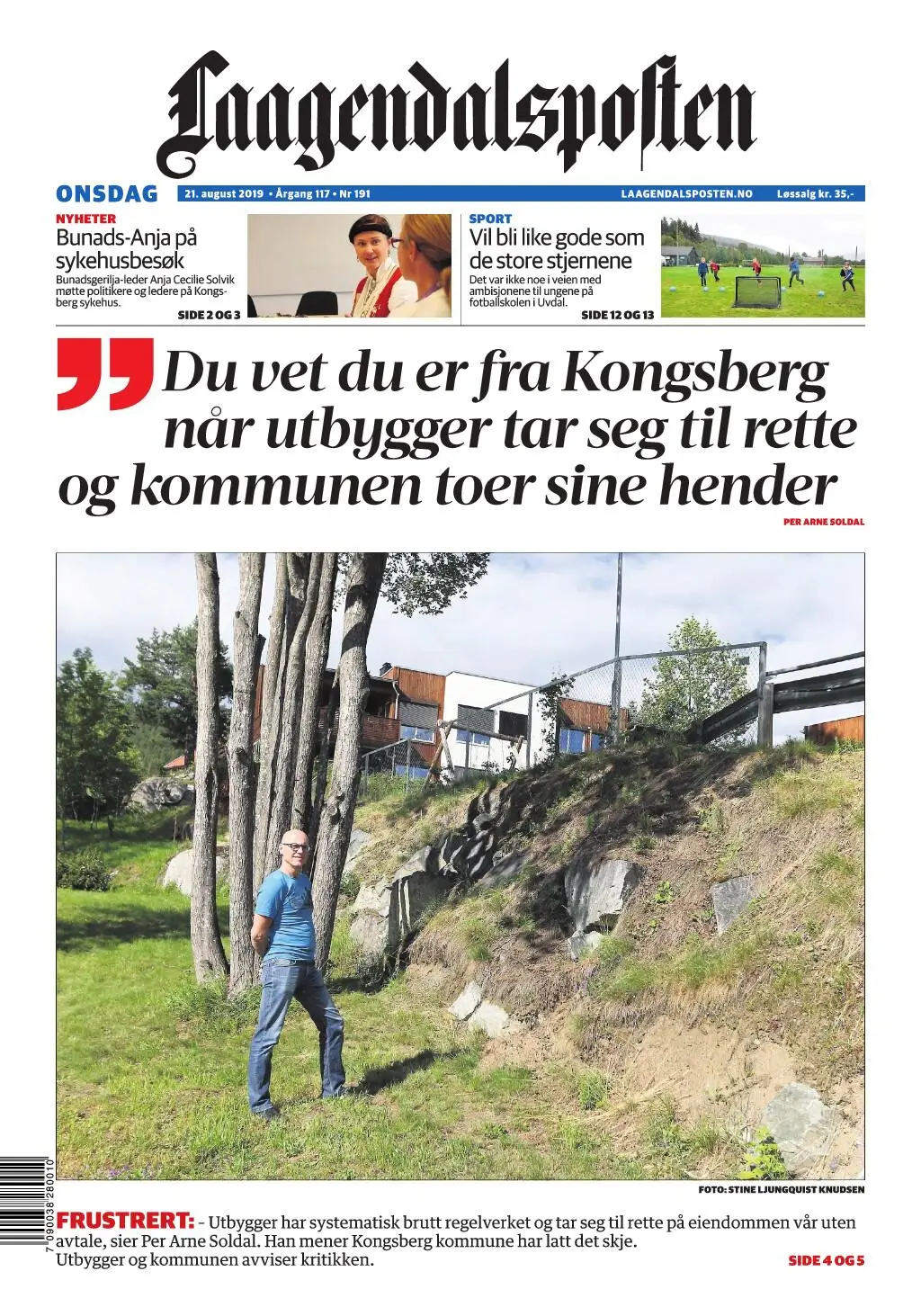 Laagendalsposten

ONSDAG 21. august 2019 • Årgang 117 • Nr 191 LAAGENDALSPOSTEN.NO Løssalg kr. 35,-

NYHETER
Bunads-Anja på sykehusbesøk
Bunadsgerilja-leder Anja Cecilie Solvik møtte politikere og ledere på Kongsberg sykehus.
SIDE 2 OG 3

SPORT
Vil bli like gode som de store stjernene
Det var ikke noe i veien med ambisjonene til ungene på fotballskolen i Uvdal.
SIDE 12 OG 13

Du vet du er fra Kongsberg når utbygger tar seg til rette og kommunen toer sine hender
PER ARNE SOLDAL

FOTO: STINE LJUNGQUIST KNUDSEN

FRUSTRERT: – Utbygger har systematisk brutt regelverket og tar seg til rette på eiendommen vår uten avtale, sier Per Arne Soldal. Han mener Kongsberg kommune har latt det skje. Utbygger og kommunen avviser kritikken.
SIDE 4 OG 5

7 090038 280010